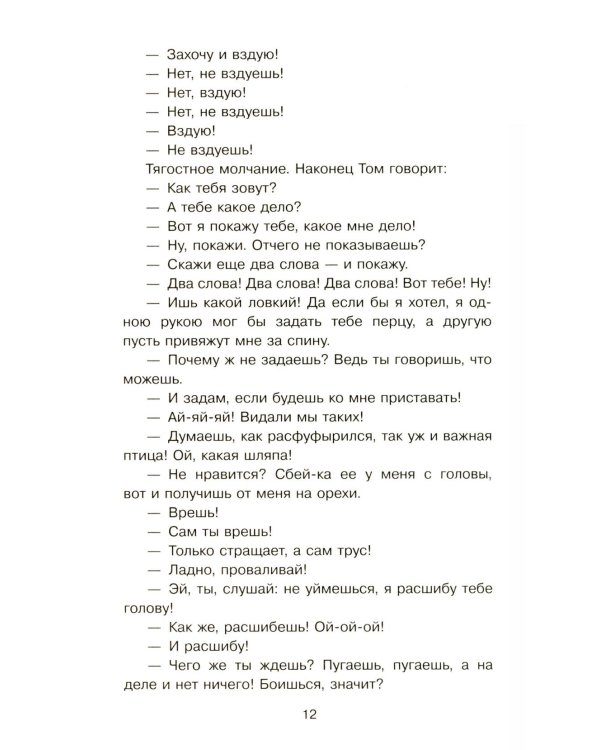 — Захочу и вздую!

— Нет, не вздуешь!

— Нет, вздую!

— Нет, не вздуешь!

— Вздую!

— Не вздуешь!

Тягостное молчание. Наконец Том говорит:

— Как тебя зовут?

— А тебе какое дело?

— Вот я покажу тебе, какое мне дело!

— Ну, покажи. Отчего не показываешь?

— Скажи еще два слова — и покажу.

— Два слова! Два слова! Два слова! Вот тебе! Ну!

— Ишь какой ловкий! Да если бы я хотел, я одною рукою мог бы задать тебе перцу, а другую пусть привяжут мне за спину.

— Почему ж не задаешь? Ведь ты говоришь, что можешь.

— И задам, если будешь ко мне приставать!

— Ай-яй-яй! Видали мы таких!

— Думаешь, как расфуфырился, так уж и важная птица! Ой, какая шляпа!

— Не нравится? Сбей-ка ее у меня с головы, вот и получишь от меня на орехи.

— Врешь!

— Сам ты врешь!

— Только стращает, а сам трус!

— Ладно, проваливай!

— Эй, ты, слушай: не уймешься, я расшибу тебе голову!

— Как же, расшибешь! Ой-ой-ой!

— И расшибу!

— Чего же ты ждешь? Пугаешь, пугаешь, а на деле и нет ничего! Боишься, значит?

12